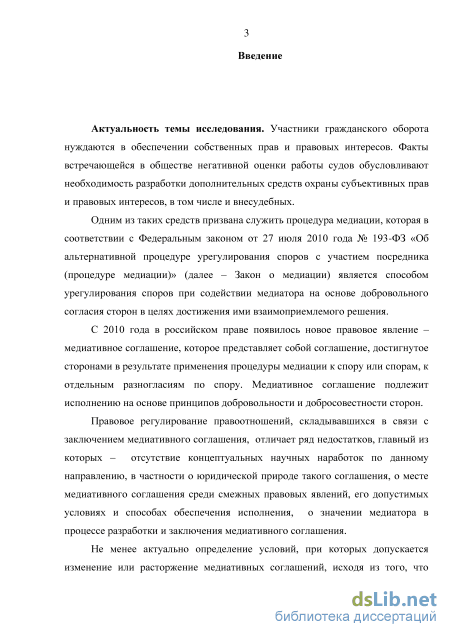 3

Введение

Актуальность темы исследования. Участники гражданского оборота нуждаются в обеспечении собственных прав и правовых интересов. Факты встречающейся в обществе негативной оценки работы судов обусловливают необходимость разработки дополнительных средств охраны субъективных прав и правовых интересов, в том числе и внесудебных.

Одним из таких средств призвана служить процедура медиации, которая в соответствии с Федеральным законом от 27 июля 2010 года № 193-ФЗ «Об альтернативной процедуре урегулирования споров с участием посредника (процедуре медиации)» (далее – Закон о медиации) является способом урегулирования споров при содействии медиатора на основе добровольного согласия сторон в целях достижения ими взаимоприемлемого решения.

С 2010 года в российском праве появилось новое правовое явление – медиативное соглашение, которое представляет собой соглашение, достигнутое сторонами в результате применения процедуры медиации к спору или спорам, к отдельным разногласиям по спору. Медиативное соглашение подлежит исполнению на основе принципов добровольности и добросовестности сторон.

Правовое регулирование правоотношений, складывавшихся в связи с заключением медиативного соглашения, отличает ряд недостатков, главный из которых – отсутствие концептуальных научных наработок по данному направлению, в частности о юридической природе такого соглашения, о месте медиативного соглашения среди смежных правовых явлений, его допустимых условиях и способах обеспечения исполнения, о значении медиатора в процессе разработки и заключения медиативного соглашения.

Не менее актуально определение условий, при которых допускается изменение или расторжение медиативных соглашений, исходя из того, что

dsLib.net
библиотека диссертаций